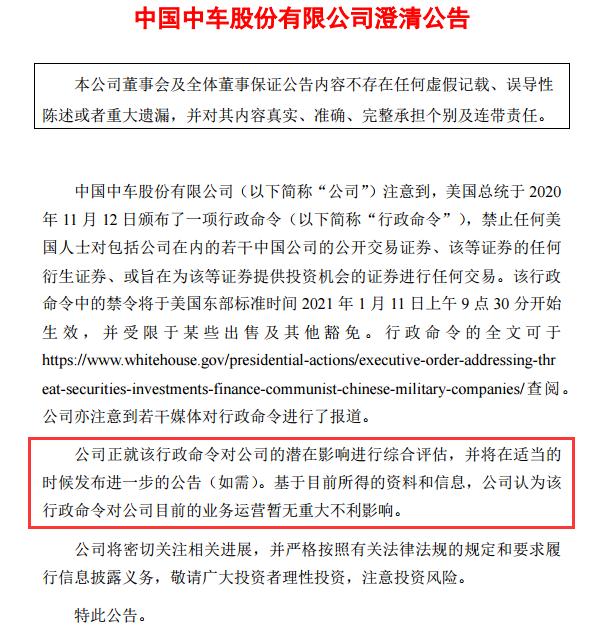 中国中车股份有限公司澄清公告

本公司董事会及全体董事保证公告内容不存在任何虚假记载、误导性陈述或者重大遗漏，并对其内容真实、准确、完整承担个别及连带责任。

中国中车股份有限公司（以下简称“公司”）注意到，美国总统于 2020 年 11 月 12 日颁布了一项行政命令（以下简称“行政命令”），禁止任何美国人士对包括公司在内的若干中国公司的公开交易证券、该等证券的任何衍生证券、或旨在为该等证券提供投资机会的证券进行任何交易。该行政命令中的禁令将于美国东部标准时间 2021 年 1 月 11 日上午 9 点 30 分开始生效，并受限于某些出售及其他豁免。行政命令的全文可于 https://www.whitehouse.gov/presidential-actions/executive-order-addressing-threat-securities-investments-finance-communist-chinese-military-companies/ 查阅。公司亦注意到若干媒体对行政命令进行了报道。

公司正就该行政命令对公司的潜在影响进行综合评估，并将在适当的时候发布进一步的公告（如需）。基于目前所得的资料和信息，公司认为该行政命令对公司目前的业务运营暂无重大不利影响。

公司将密切关注相关进展，并严格按照有关法律法规的规定和要求履行信息披露义务，敬请广大投资者理性投资，注意投资风险。

特此公告。